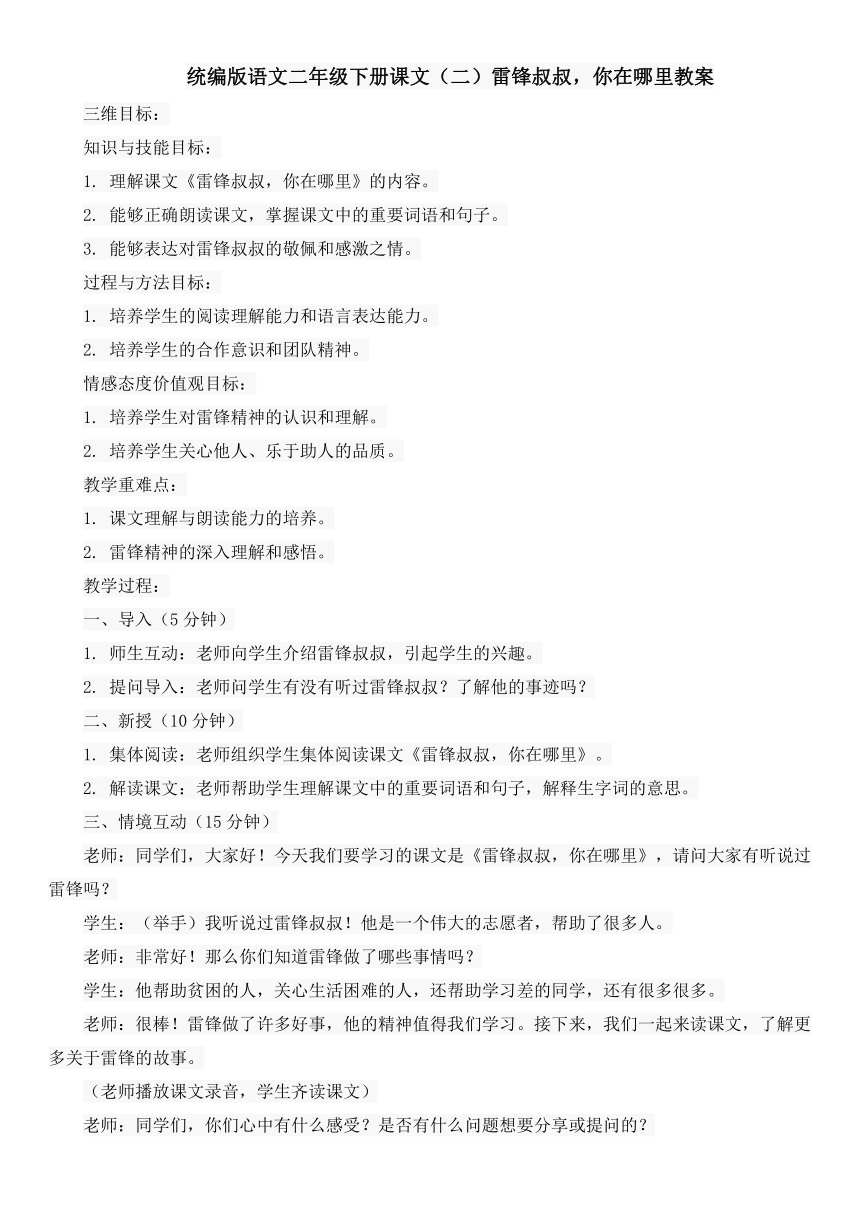 统编版语文二年级下册课文（二）雷锋叔叔，你在哪里教案

三维目标：

知识与技能目标：

1. 理解课文《雷锋叔叔，你在哪里》的内容。

2. 能够正确朗读课文，掌握课文中的重要词语和句子。

3. 能够表达对雷锋叔叔的敬佩和感激之情。

过程与方法目标：

1. 培养学生的阅读理解能力和语言表达能力。

2. 培养学生的合作意识和团队精神。

情感态度价值观目标：

1. 培养学生对雷锋精神的认识和理解。

2. 培养学生关心他人、乐于助人的品质。

教学重难点：

1. 课文理解与朗读能力的培养。

2. 雷锋精神的深入理解和感悟。

教学过程：

一、导入（5 分钟）

1. 师生互动：老师向学生介绍雷锋叔叔，引起学生的兴趣。

2. 提问导入：老师问学生有没有听过雷锋叔叔？了解他的事迹吗？

二、新授（10 分钟）

1. 集体阅读：老师组织学生集体阅读课文《雷锋叔叔，你在哪里》。

2. 解读课文：老师帮助学生理解课文中的重要词语和句子，解释生字词的意思。

三、情境互动（15 分钟）

老师：同学们，大家好！今天我们要学习的课文是《雷锋叔叔，你在哪里》，请问大家有听说过雷锋吗？

学生：（举手）我听说过雷锋叔叔！他是一个伟大的志愿者，帮助了很多人。

老师：非常好！那么你们知道雷锋做了哪些事情吗？

学生：他帮助贫困的人，关心生活困难的人，还帮助学习差的同学，还有很多很多。

老师：很棒！雷锋做了许多好事，他的精神值得我们学习。接下来，我们一起来读课文，了解更多关于雷锋的故事。

（老师播放课文录音，学生齐读课文）

老师：同学们，你们心中有什么感受？是否有什么问题想要分享或提问的？